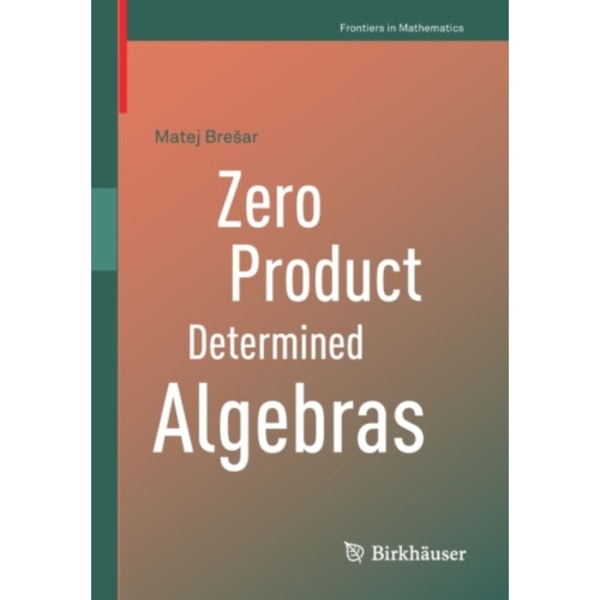 Frontiers in Mathematics

Matej Brešar

Zero
Product
Determined
Algebras

Birkhäuser